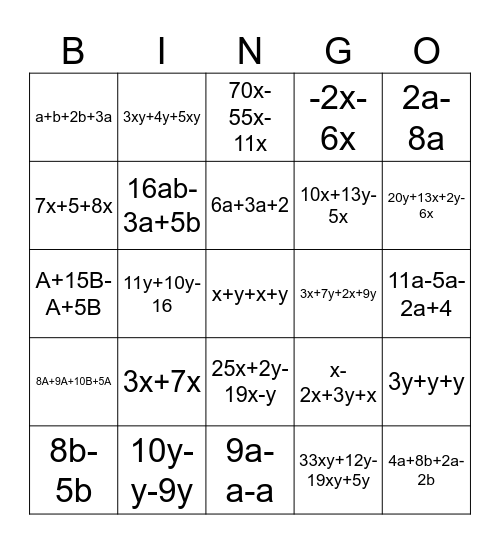 | B | I | N | G | O |
|---|---|---|---|---|
| $a+b+2b+3a$ | $3xy+4y+5xy$ | $70x-55x-11x$ | $-2x-6x$ | $2a-8a$ |
| $7x+5+8x$ | $16ab-3a+5b$ | $6a+3a+2$ | $10x+13y-5x$ | $20y+13x+2y-6x$ |
| $A+15B-A+5B$ | $11y+10y-16$ | $x+y+x+y$ | $3x+7y+2x+9y$ | $11a-5a-2a+4$ |
| $8A+9A+10B+5A$ | $3x+7x$ | $25x+2y-19x-y$ | $x-2x+3y+x$ | $3y+y+y$ |
| $8b-5b$ | $10y-y-9y$ | $9a-a-a$ | $33xy+12y-19xy+5y$ | $4a+8b+2a-2b$ |